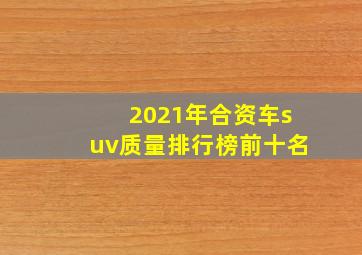 2021年合资车suv质量排行榜前十名